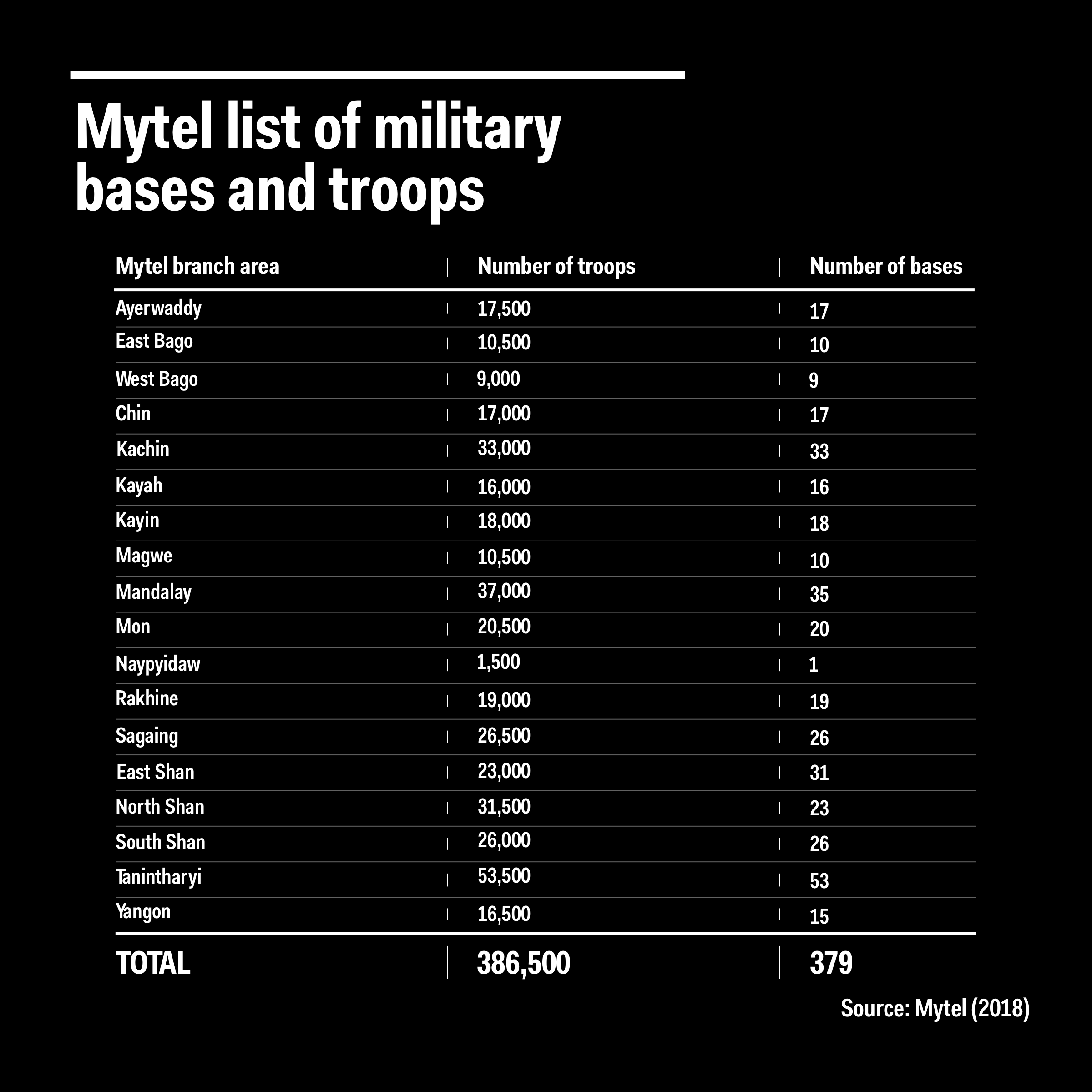 Mytel list of military bases and troops

| Mytel branch area | Number of troops | Number of bases |
|---|---|---|
| Ayerwaddy | 17,500 | 17 |
| East Bago | 10,500 | 10 |
| West Bago | 9,000 | 9 |
| Chin | 17,000 | 17 |
| Kachin | 33,000 | 33 |
| Kayah | 16,000 | 16 |
| Kayin | 18,000 | 18 |
| Magwe | 10,500 | 10 |
| Mandalay | 37,000 | 35 |
| Mon | 20,500 | 20 |
| Naypyidaw | 1,500 | 1 |
| Rakhine | 19,000 | 19 |
| Sagaing | 26,500 | 26 |
| East Shan | 23,000 | 31 |
| North Shan | 31,500 | 23 |
| South Shan | 26,000 | 26 |
| Tanintharyi | 53,500 | 53 |
| Yangon | 16,500 | 15 |
| TOTAL | 386,500 | 379 |

Source: Mytel (2018)